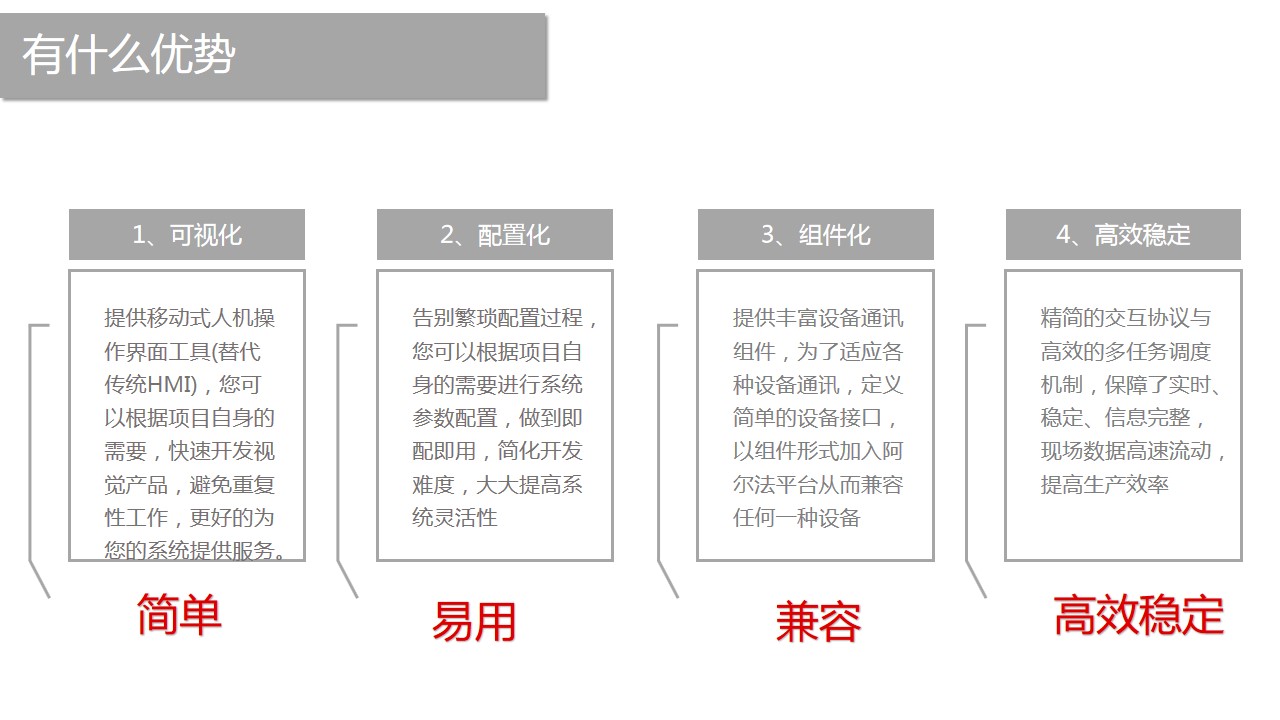 有什么优势

1、可视化

提供移动式人机操作界面工具(替代传统HMI)，您可以根据项目自身的需要，快速开发视觉产品，避免重复性工作，更好的为您的系统提供服务。

简单

2、配置化

告别繁琐配置过程，您可以根据项目自身的需要进行系统参数配置，做到即配即用，简化开发难度，大大提高系统灵活性

易用

3、组件化

提供丰富设备通讯组件，为了适应各种设备通讯，定义简单的设备接口，以组件形式加入阿尔法平台从而兼容任何一种设备

兼容

4、高效稳定

精简的交互协议与高效的多任务调度机制，保障了实时、稳定、信息完整，现场数据高速流动，提高生产效率

高效稳定